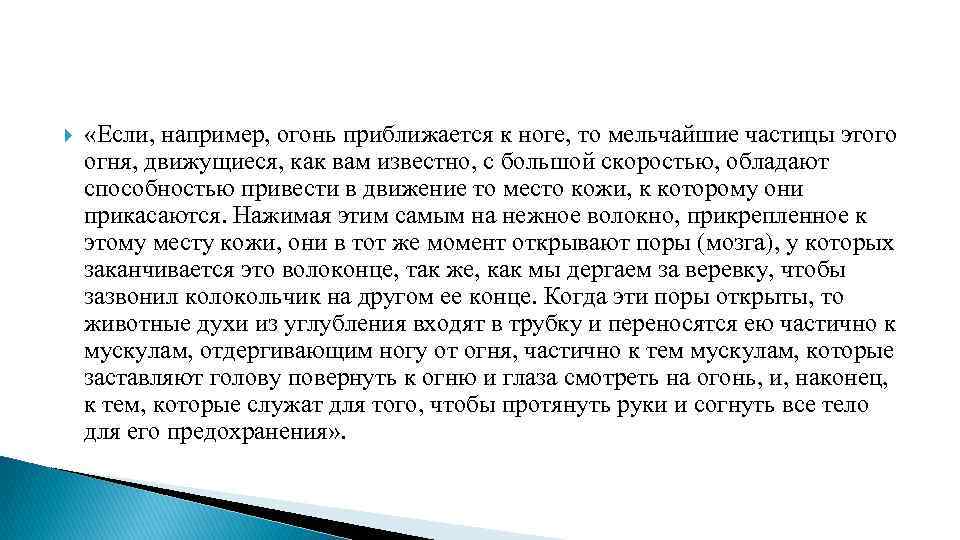 «Если, например, огонь приближается к ноге, то мельчайшие частицы этого огня, движущиеся, как вам известно, с большой скоростью, обладают способностью привести в движение то место кожи, к которому они прикасаются. Нажимая этим самым на нежное волокно, прикрепленное к этому месту кожи, они в тот же момент открывают поры (мозга), у которых заканчивается это волоконце, так же, как мы дергаем за веревку, чтобы зазвонил колокольчик на другом ее конце. Когда эти поры открыты, то животные духи из углубления входят в трубку и переносятся ею частично к мускулам, отдергивающим ногу от огня, частично к тем мускулам, которые заставляют голову повернуть к огню и глаза смотреть на огонь, и, наконец, к тем, которые служат для того, чтобы протянуть руки и согнуть все тело для его предохранения».